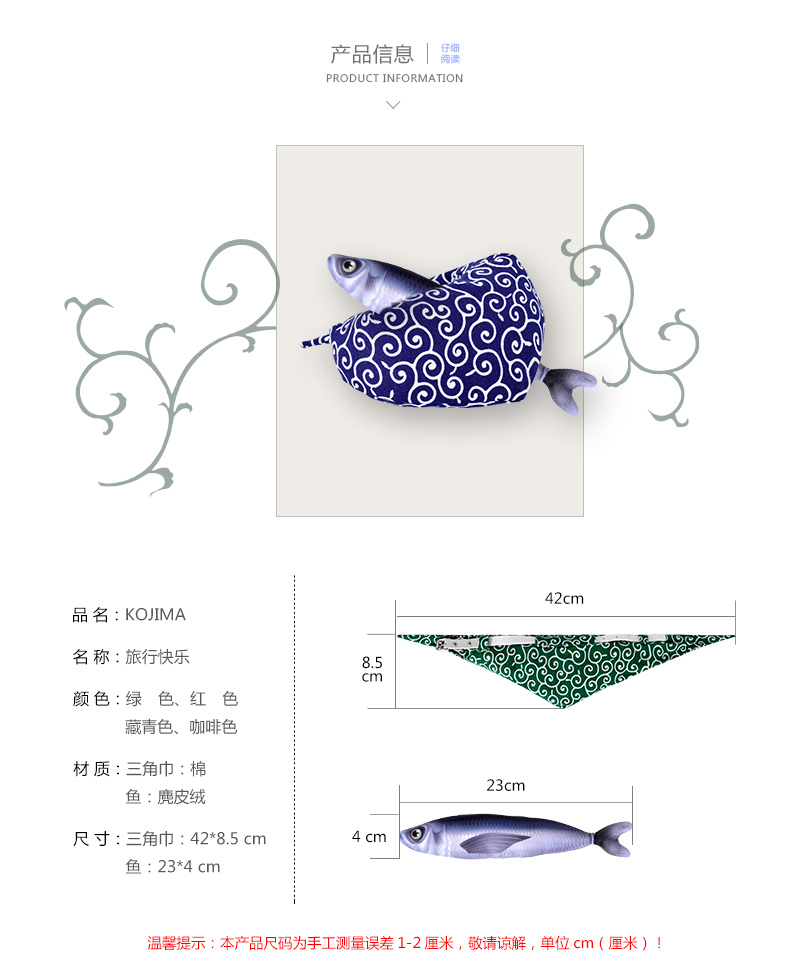 产品信息 仔细阅读
PRODUCT INFORMATION

品名：KOJIMA

名称：旅行快乐

颜色：绿 色、红 色
藏青色、咖啡色

材质：三角巾：棉
鱼：麂皮绒

尺寸：三角巾：42*8.5 cm
鱼：23*4 cm

42cm
8.5 cm

23cm
4 cm

温馨提示：本产品尺码为手工测量误差1-2厘米，敬请谅解，单位cm（厘米）！